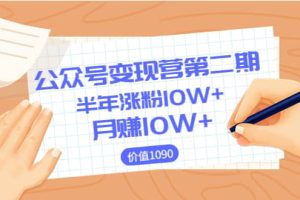 公众号变现营第二期
半年涨粉10W+
月赚10W+
价值1090